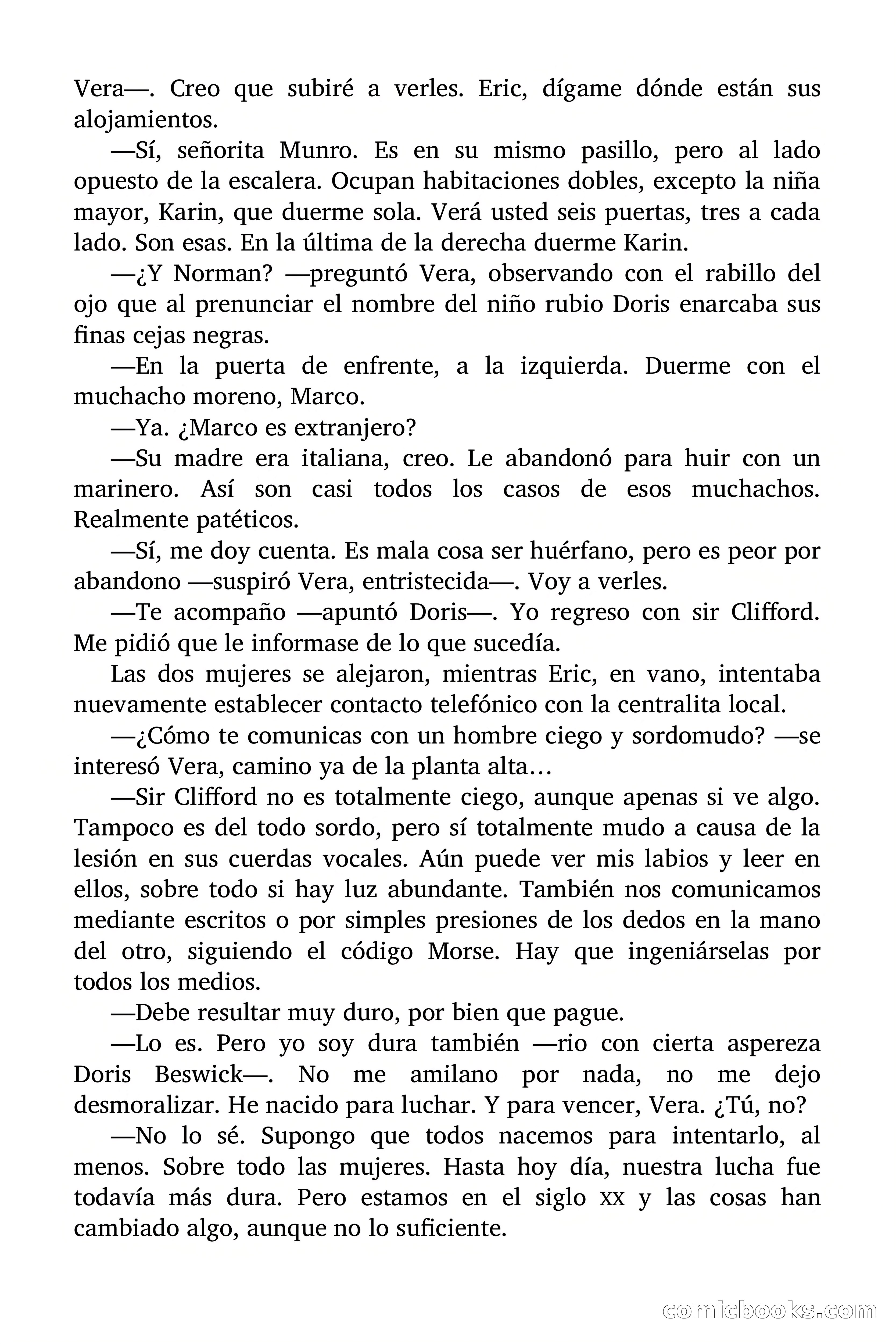 Vera—. Creo que subiré a verles. Eric, dígame dónde están sus alojamientos.

—Sí, señorita Munro. Es en su mismo pasillo, pero al lado opuesto de la escalera. Ocupan habitaciones dobles, excepto la niña mayor, Karin, que duerme sola. Verá usted seis puertas, tres a cada lado. Son esas. En la última de la derecha duerme Karin.

—¿Y Norman? —preguntó Vera, observando con el rabillo del ojo que al prenunciar el nombre del niño rubio Doris enarcaba sus finas cejas negras.

—En la puerta de enfrente, a la izquierda. Duerme con el muchacho moreno, Marco.

—Ya. ¿Marco es extranjero?

—Su madre era italiana, creo. Le abandonó para huir con un marinero. Así son casi todos los casos de esos muchachos. Realmente patéticos.

—Sí, me doy cuenta. Es mala cosa ser huérfano, pero es peor por abandono —suspiró Vera, entristecida—. Voy a verles.

—Te acompaño —apuntó Doris—. Yo regreso con sir Clifford. Me pidió que le informase de lo que sucedía.

Las dos mujeres se alejaron, mientras Eric, en vano, intentaba nuevamente establecer contacto telefónico con la centralita local.

—¿Cómo te comunicas con un hombre ciego y sordomudo? —se interesó Vera, camino ya de la planta alta…

—Sir Clifford no es totalmente ciego, aunque apenas si ve algo. Tampoco es del todo sordo, pero sí totalmente mudo a causa de la lesión en sus cuerdas vocales. Aún puede ver mis labios y leer en ellos, sobre todo si hay luz abundante. También nos comunicamos mediante escritos o por simples presiones de los dedos en la mano del otro, siguiendo el código Morse. Hay que ingeniárselas por todos los medios.

—Debe resultar muy duro, por bien que pague.

—Lo es. Pero yo soy dura también —rio con cierta aspereza Doris Beswick—. No me amilano por nada, no me dejo desmoralizar. He nacido para luchar. Y para vencer, Vera. ¿Tú, no?

—No lo sé. Supongo que todos nacemos para intentarlo, al menos. Sobre todo las mujeres. Hasta hoy día, nuestra lucha fue todavía más dura. Pero estamos en el siglo XX y las cosas han cambiado algo, aunque no lo suficiente.

comicbooks.com